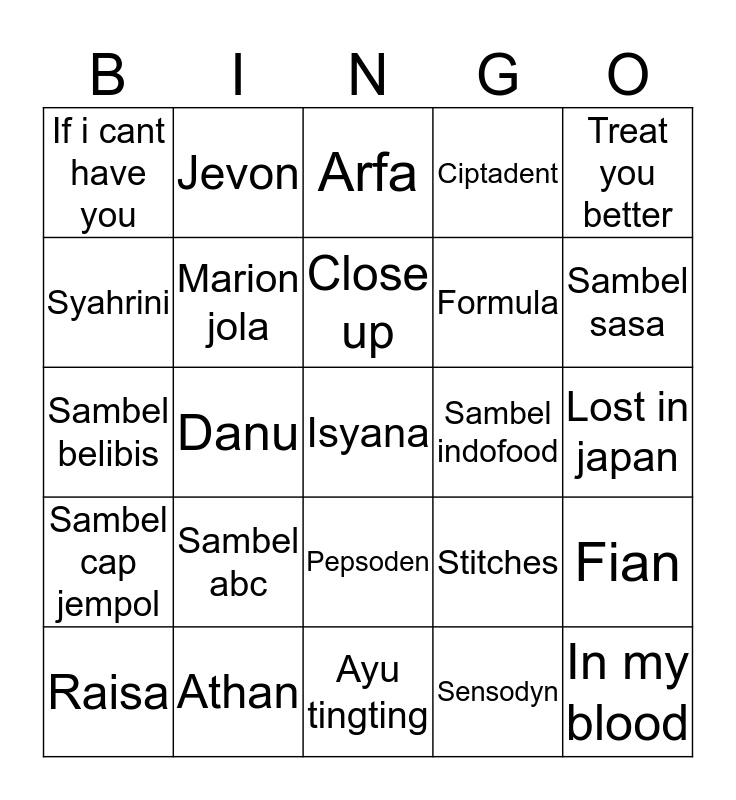 | B | I | N | G | O |
|---|---|---|---|---|
| If i cant have you | Jevon | Arfa | Ciptadent | Treat you better |
| Syahrini | Marion jola | Close up | Formula | Sambel sasa |
| Sambel belibis | Danu | Isyana | Sambel indofood | Lost in japan |
| Sambel cap jempol | Sambel abc | Pepsoden | Stitches | Fian |
| Raisa | Athan | Ayu tingting | Sensodyn | In my blood |